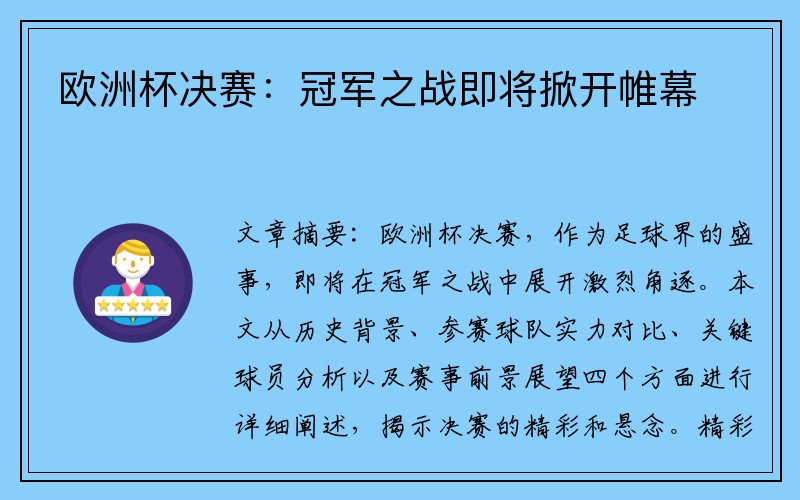 欧洲杯决赛：冠军之战即将掀开帷幕

文章摘要：欧洲杯决赛，作为足球界的盛事，即将在冠军之战中展开激烈角逐。本文从历史背景、参赛球队实力对比、关键球员分析以及赛事前景展望四个方面进行详细阐述，揭示决赛的精彩和悬念。精彩